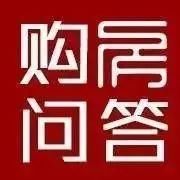 购房
问答